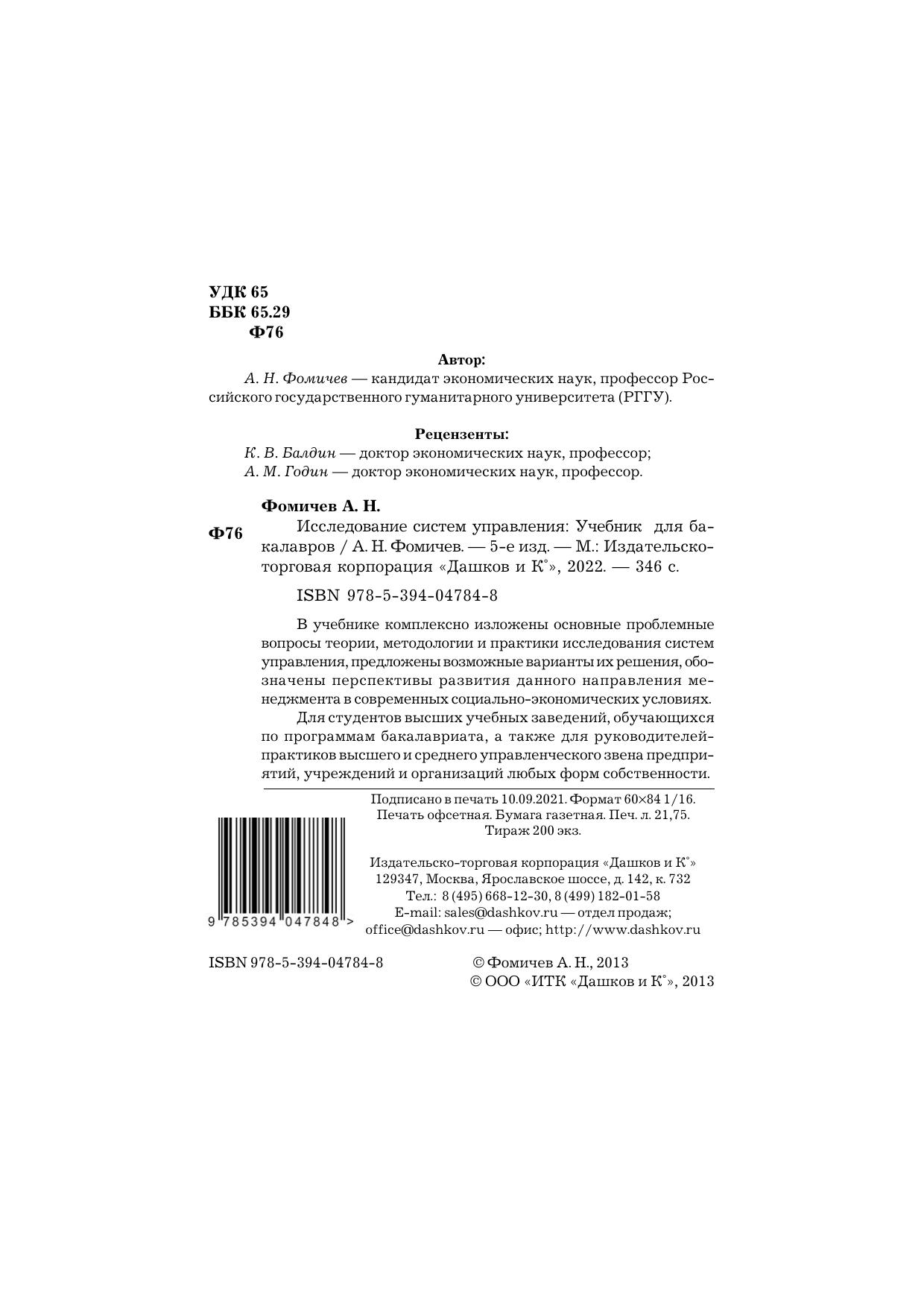 УДК 65
ББК 65.29
Ф76

Автор:

А. Н. Фомичев — кандидат экономических наук, профессор Российского государственного гуманитарного университета (РГГУ).

Рецензенты:

К. В. Балдин — доктор экономических наук, профессор;
А. М. Годин — доктор экономических наук, профессор.

Фомичев А. Н.

Ф76 Исследование систем управления: Учебник для бакалавров / А. Н. Фомичев. — 5-е изд. — М.: Издательско-торговая корпорация «Дашков и К°», 2022. — 346 с.

ISBN 978-5-394-04784-8

В учебнике комплексно изложены основные проблемные вопросы теории, методологии и практики исследования систем управления, предложены возможные варианты их решения, обозначены перспективы развития данного направления менеджмента в современных социально-экономических условиях.

Для студентов высших учебных заведений, обучающихся по программам бакалавриата, а также для руководителей-практиков высшего и среднего управленческого звена предприятий, учреждений и организаций любых форм собственности.

Подписано в печать 10.09.2021. Формат 60×84 1/16.
Печать офсетная. Бумага газетная. Печ. л. 21,75.
Тираж 200 экз.

Издательско-торговая корпорация «Дашков и К°»
129347, Москва, Ярославское шоссе, д. 142, к. 732
Тел.: 8 (495) 668-12-30, 8 (499) 182-01-58
E-mail: sales@dashkov.ru — отдел продаж;
office@dashkov.ru — офис; http://www.dashkov.ru

9 785394 047848 >

ISBN 978-5-394-04784-8

© Фомичев А. Н., 2013
© ООО «ИТК «Дашков и К°», 2013